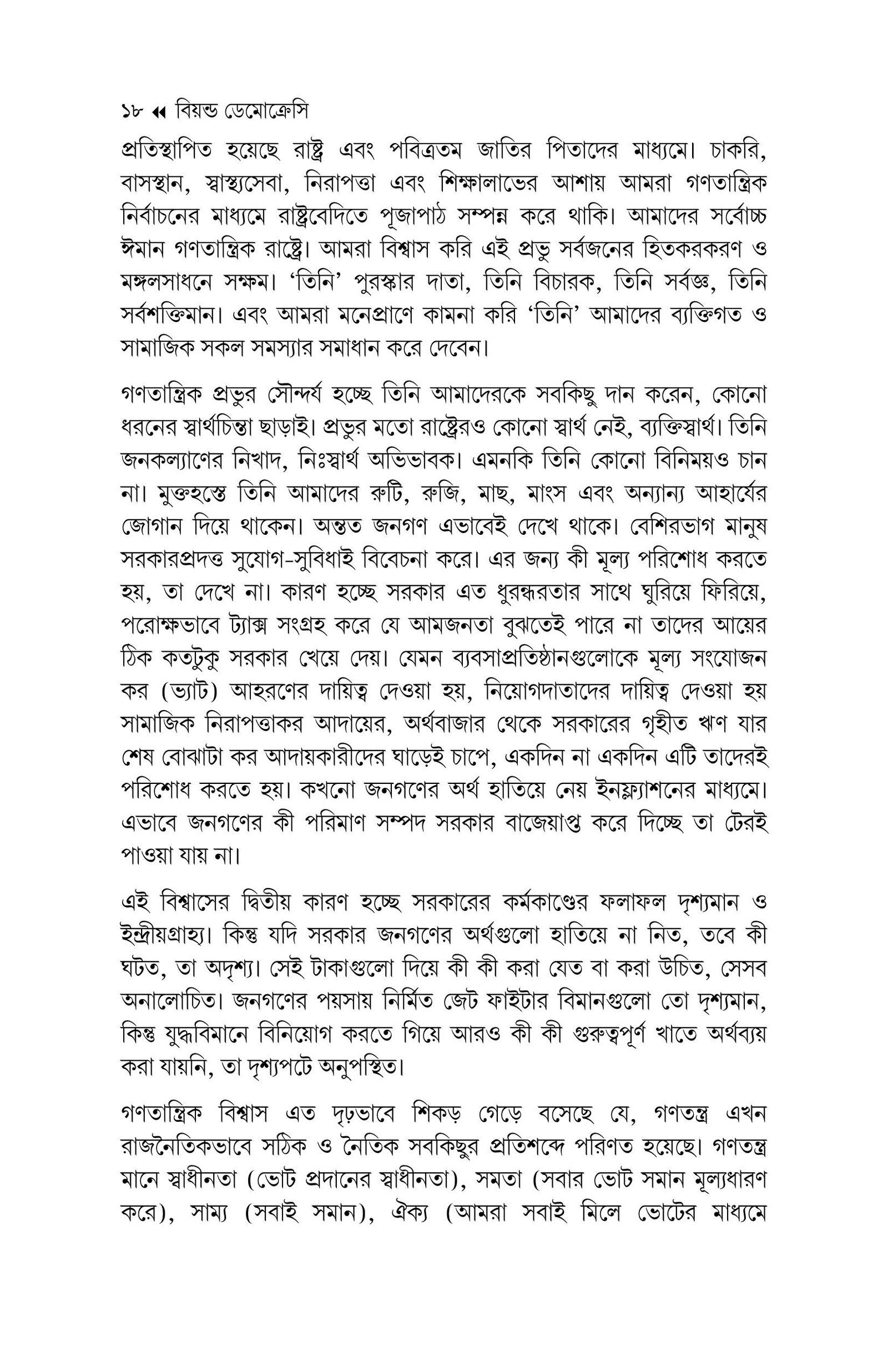 ১৮ ◂◂ বিয়ন্ড ডেমোক্রেসি

প্রতিস্থাপিত হয়েছে রাষ্ট্র এবং পবিত্রতম জাতির পিতাদের মাধ্যমে। চাকরি, বাসস্থান, স্বাস্থ্যসেবা, নিরাপত্তা এবং শিক্ষালাভের আশায় আমরা গণতান্ত্রিক নির্বাচনের মাধ্যমে রাষ্ট্রবেদিতে পূজাপাঠ সম্পন্ন করে থাকি। আমাদের সর্বোচ্চ ঈমান গণতান্ত্রিক রাষ্ট্রে। আমরা বিশ্বাস করি এই প্রভু সর্বজনের হিতকরকরণ ও মঙ্গলসাধনে সক্ষম। 'তিনি' পুরস্কার দাতা, তিনি বিচারক, তিনি সর্বজ্ঞ, তিনি সর্বশক্তিমান। এবং আমরা মনেপ্রাণে কামনা করি 'তিনি' আমাদের ব্যক্তিগত ও সামাজিক সকল সমস্যার সমাধান করে দেবেন।

গণতান্ত্রিক প্রভুর সৌন্দর্য হচ্ছে তিনি আমাদেরকে সবকিছু দান করেন, কোনো ধরনের স্বার্থচিন্তা ছাড়াই। প্রভুর মতো রাষ্ট্রেরও কোনো স্বার্থ নেই, ব্যক্তিস্বার্থ। তিনি জনকল্যাণের নিখাদ, নিঃস্বার্থ অভিভাবক। এমনকি তিনি কোনো বিনিময়ও চান না। মুক্তহস্তে তিনি আমাদের রুটি, রুজি, মাছ, মাংস এবং অন্যান্য আহার্যের জোগান দিয়ে থাকেন। অন্তত জনগণ এভাবেই দেখে থাকে। বেশিরভাগ মানুষ সরকারপ্রদত্ত সুযোগ-সুবিধাই বিবেচনা করে। এর জন্য কী মূল্য পরিশোধ করতে হয়, তা দেখে না। কারণ হচ্ছে সরকার এত ধুরন্ধরতার সাথে ঘুরিয়ে ফিরিয়ে, পরোক্ষভাবে ট্যাক্স সংগ্রহ করে যে আমজনতা বুঝতেই পারে না তাদের আয়ের ঠিক কতটুকু সরকার খেয়ে দেয়। যেমন ব্যবসাপ্রতিষ্ঠানগুলোকে মূল্য সংযোজন কর (ভ্যাট) আহরণের দায়িত্ব দেওয়া হয়, নিয়োগদাতাদের দায়িত্ব দেওয়া হয় সামাজিক নিরাপত্তাকর আদায়ের, অর্থবাজার থেকে সরকারের গৃহীত ঋণ যার শেষ বোঝাটা কর আদায়কারীদের ঘাড়েই চাপে, একদিন না একদিন এটি তাদেরই পরিশোধ করতে হয়। কখনো জনগণের অর্থ হাতিয়ে নেয় ইনফ্ল্যাশনের মাধ্যমে। এভাবে জনগণের কী পরিমাণ সম্পদ সরকার বাজেয়াপ্ত করে দিচ্ছে তা টেরই পাওয়া যায় না।

এই বিশ্বাসের দ্বিতীয় কারণ হচ্ছে সরকারের কর্মকাণ্ডের ফলাফল দৃশ্যমান ও ইন্দ্রীয়গ্রাহ্য। কিন্তু যদি সরকার জনগণের অর্থগুলো হাতিয়ে না নিত, তবে কী ঘটত, তা অদৃশ্য। সেই টাকাগুলো দিয়ে কী কী করা যেত বা করা উচিত, সেসব অনালোচিত। জনগণের পয়সায় নির্মিত জেট ফাইটার বিমানগুলো তো দৃশ্যমান, কিন্তু যুদ্ধবিমানে বিনিয়োগ করতে গিয়ে আরও কী কী গুরুত্বপূর্ণ খাতে অর্থব্যয় করা যায়নি, তা দৃশ্যপটে অনুপস্থিত।

গণতান্ত্রিক বিশ্বাস এত দৃঢ়ভাবে শিকড় গেড়ে বসেছে যে, গণতন্ত্র এখন রাজনৈতিকভাবে সঠিক ও নৈতিক সবকিছুর প্রতিশব্দে পরিণত হয়েছে। গণতন্ত্র মানে স্বাধীনতা (ভোট প্রদানের স্বাধীনতা), সমতা (সবার ভোট সমান মূল্যধারণ করে), সাম্য (সবাই সমান), ঐক্য (আমরা সবাই মিলে ভোটের মাধ্যমে